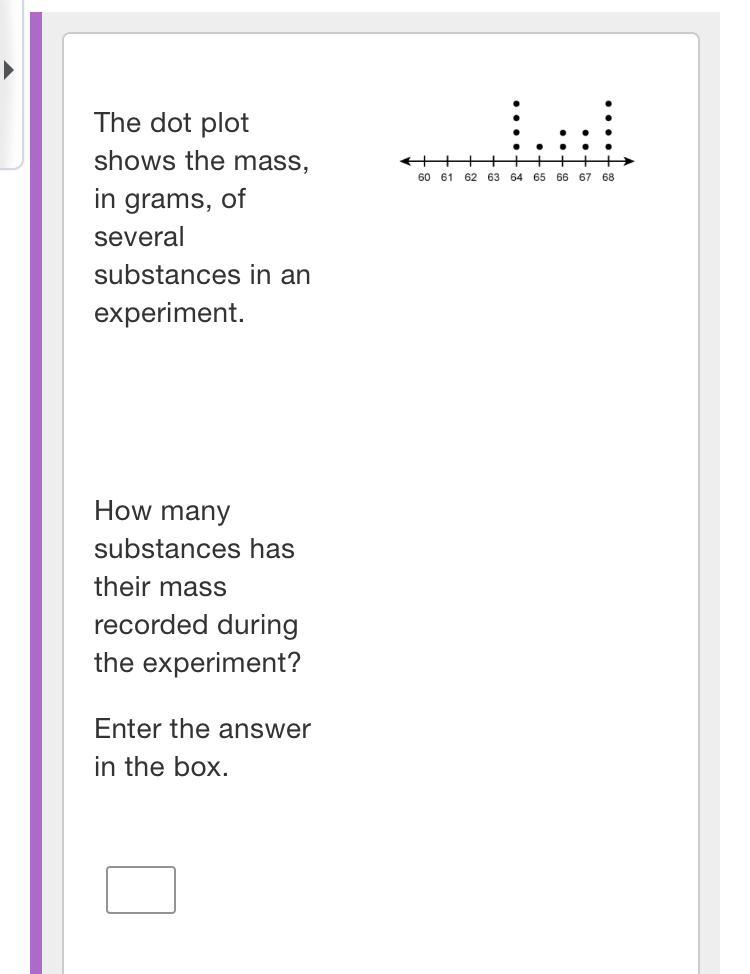 The dot plot shows the mass, in grams, of several substances in an experiment.

60 61 62 63 64 65 66 67 68

How many substances has their mass recorded during the experiment?

Enter the answer in the box.